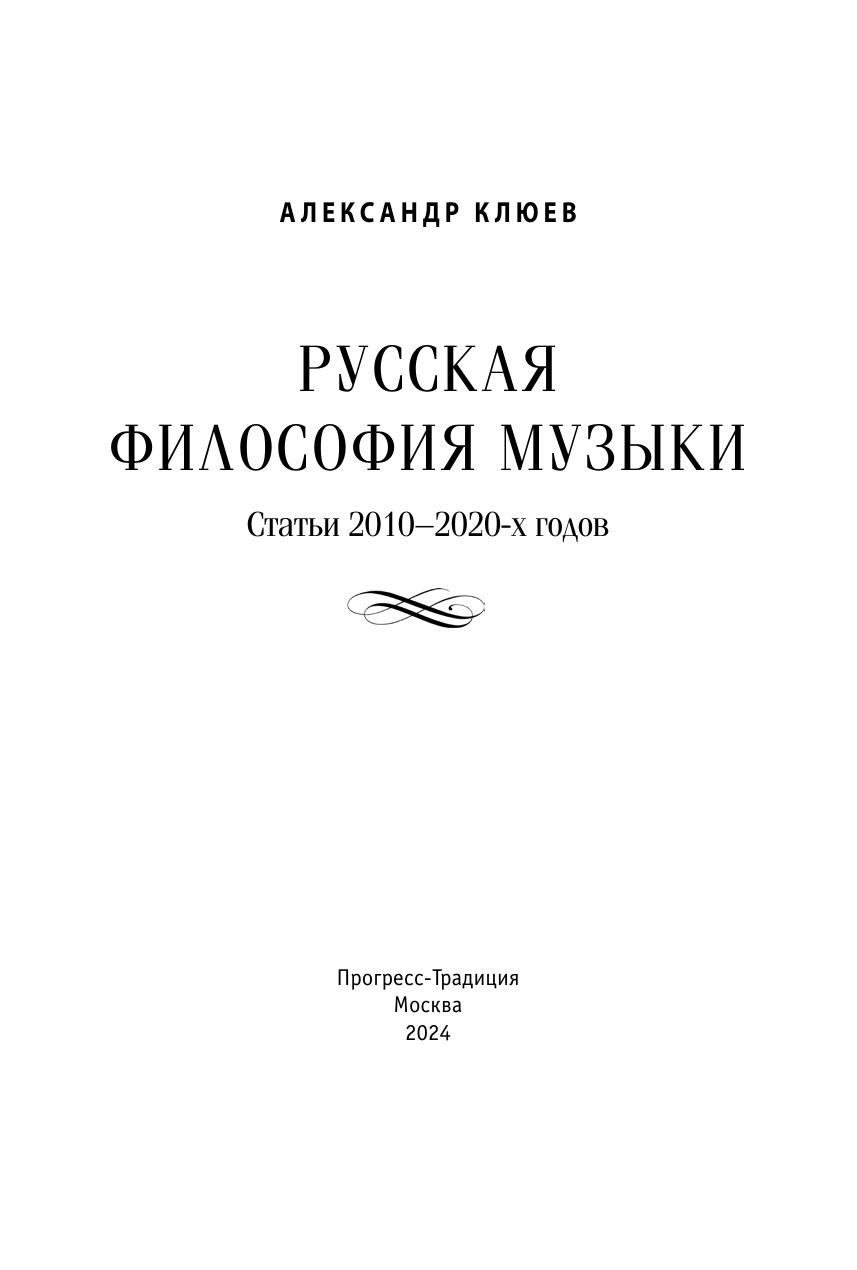 АЛЕКСАНДР КЛЮЕВ

РУССКАЯ
ФИЛОСОФИЯ МУЗЫКИ

Статьи 2010–2020-х годов

Прогресс-Традиция
Москва
2024